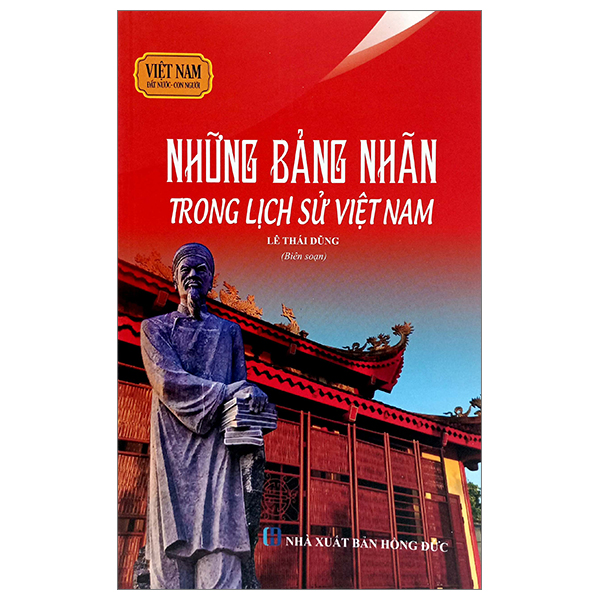 VIỆT NAM
ĐẤT NƯỚC - CON NGƯỜI

NHỮNG BẢNG NHÃN
TRONG LỊCH SỬ VIỆT NAM

LÊ THÁI DŨNG
(Biên soạn)

NHÀ XUẤT BẢN HỒNG ĐỨC